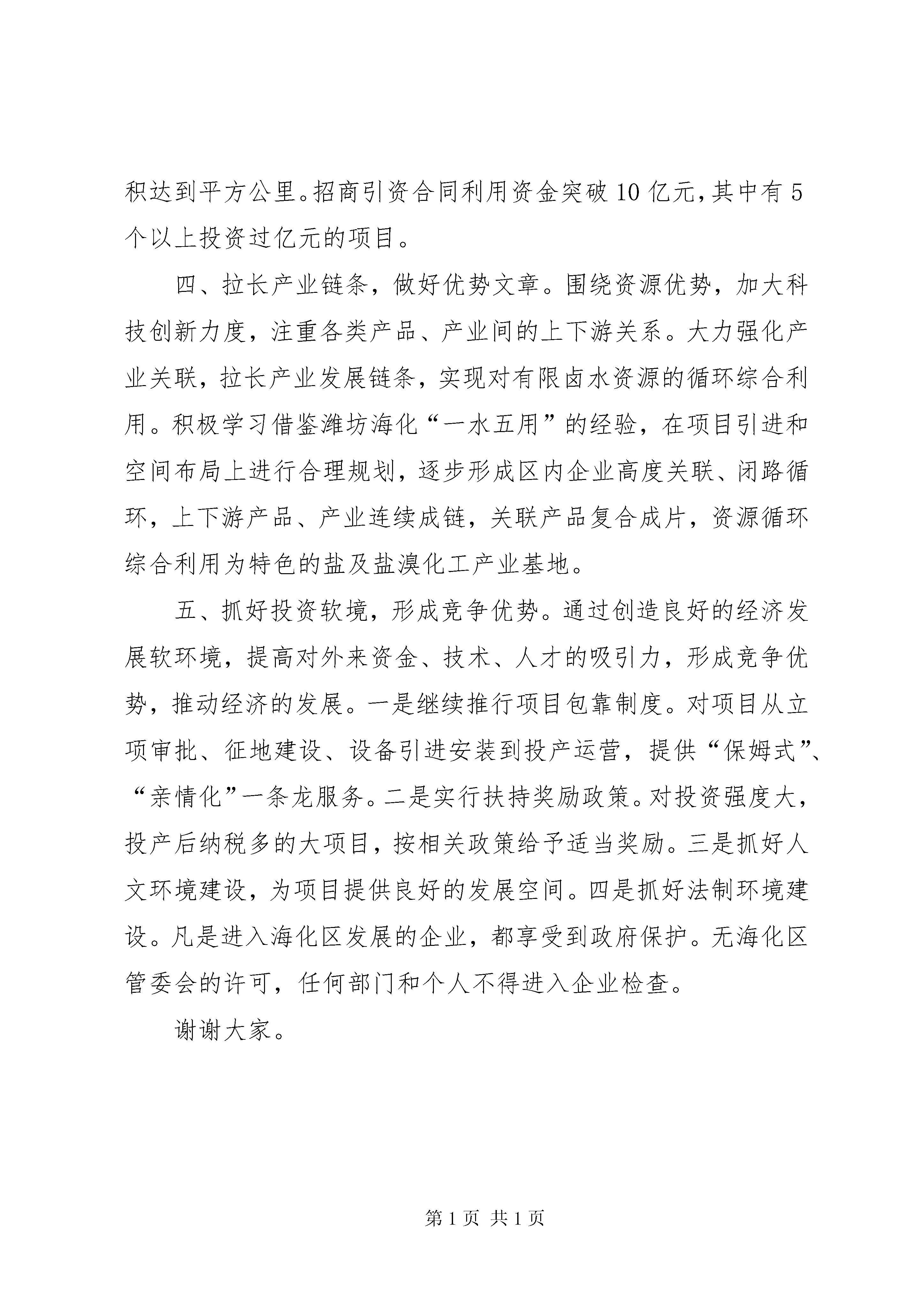 积达到平方公里。招商引资合同利用资金突破10亿元，其中有5个以上投资过亿元的项目。

四、拉长产业链条，做好优势文章。围绕资源优势，加大科技创新力度，注重各类产品、产业间的上下游关系。大力强化产业关联，拉长产业发展链条，实现对有限卤水资源的循环综合利用。积极学习借鉴潍坊海化“一水五用”的经验，在项目引进和空间布局上进行合理规划，逐步形成区内企业高度关联、闭路循环，上下游产品、产业连续成链，关联产品复合成片，资源循环综合利用为特色的盐及盐溴化工产业基地。

五、抓好投资软境，形成竞争优势。通过创造良好的经济发展软环境，提高对外来资金、技术、人才的吸引力，形成竞争优势，推动经济的发展。一是继续推行项目包靠制度。对项目从立项审批、征地建设、设备引进安装到投产运营，提供“保姆式”、“亲情化”一条龙服务。二是实行扶持奖励政策。对投资强度大，投产后纳税多的大项目，按相关政策给予适当奖励。三是抓好人文环境建设，为项目提供良好的发展空间。四是抓好法制环境建设。凡是进入海化区发展的企业，都享受到政府保护。无海化区管委会的许可，任何部门和个人不得进入企业检查。

谢谢大家。

第1页 共1页